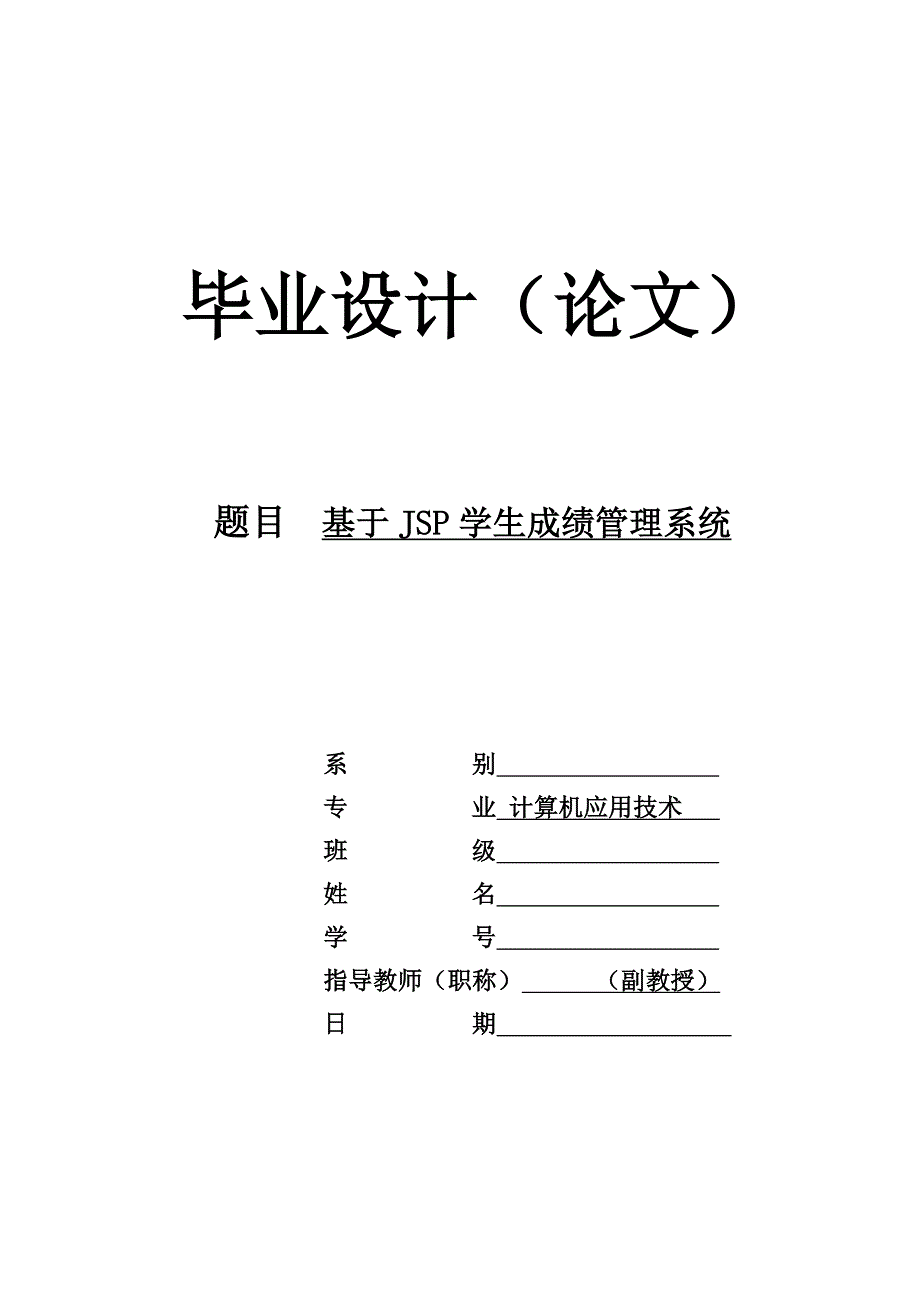 毕业设计（论文）

题目 基于 JSP 学生成绩管理系统

系 别

专 业 计算机应用技术

班 级

姓 名

学 号

指导教师（职称） （副教授）

日 期